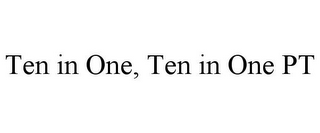 Ten in One, Ten in One PT